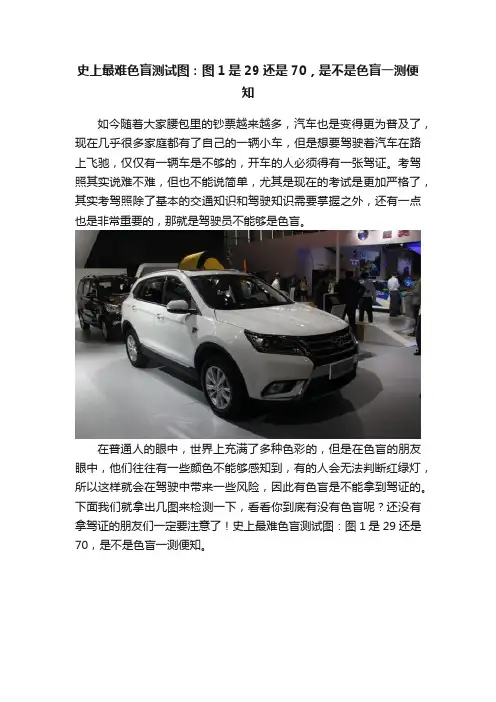 史上最难色盲测试图：图1是29还是70，是不是色盲一测便知

如今随着大家腰包里的钞票越来越多，汽车也是变得更为普及了，现在几乎很多家庭都有了自己的一辆小车，但是想要驾驶着汽车在路上飞驰，仅仅有一辆车是不够的，开车的人必须得有一张驾证。考驾照其实说难不难，但也不能说简单，尤其是现在的考试是更加严格了，其实考驾照除了基本的交通知识和驾驶知识需要掌握之外，还有一点也是非常重要的，那就是驾驶员不能够是色盲。

在普通人的眼中，世界上充满了多种色彩的，但是在色盲的朋友眼中，他们往往有一些颜色不能够感知到，有的人会无法判断红绿灯，所以这样就会在驾驶中带来一些风险，因此有色盲是不能拿到驾证的。下面我们就拿出几图来检测一下，看看你到底有没有色盲呢？还没有拿驾证的朋友们一定要注意了！史上最难色盲测试图：图1是29还是70，是不是色盲一测便知。